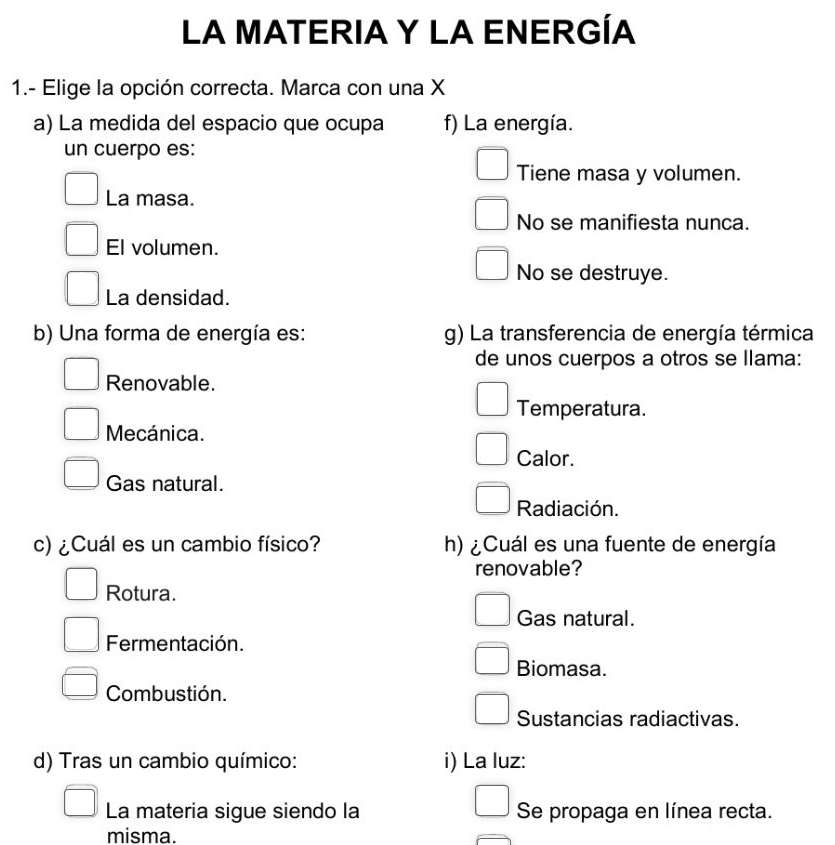 LA MATERIA Y LA ENERGÍA

1.- Elige la opción correcta. Marca con una X

a) La medida del espacio que ocupa un cuerpo es:

La masa.

El volumen.

La densidad.

b) Una forma de energía es:

Renovable.

Mecánica.

Gas natural.

c) ¿Cuál es un cambio físico?

Rotura.

Fermentación.

Combustión.

d) Tras un cambio químico:

La materia sigue siendo la misma.

f) La energía.

Tiene masa y volumen.

No se manifiesta nunca.

No se destruye.

g) La transferencia de energía térmica de unos cuerpos a otros se llama:

Temperatura.

Calor.

Radiación.

h) ¿Cuál es una fuente de energía renovable?

Gas natural.

Biomasa.

Sustancias radiactivas.

i) La luz:

Se propaga en línea recta.